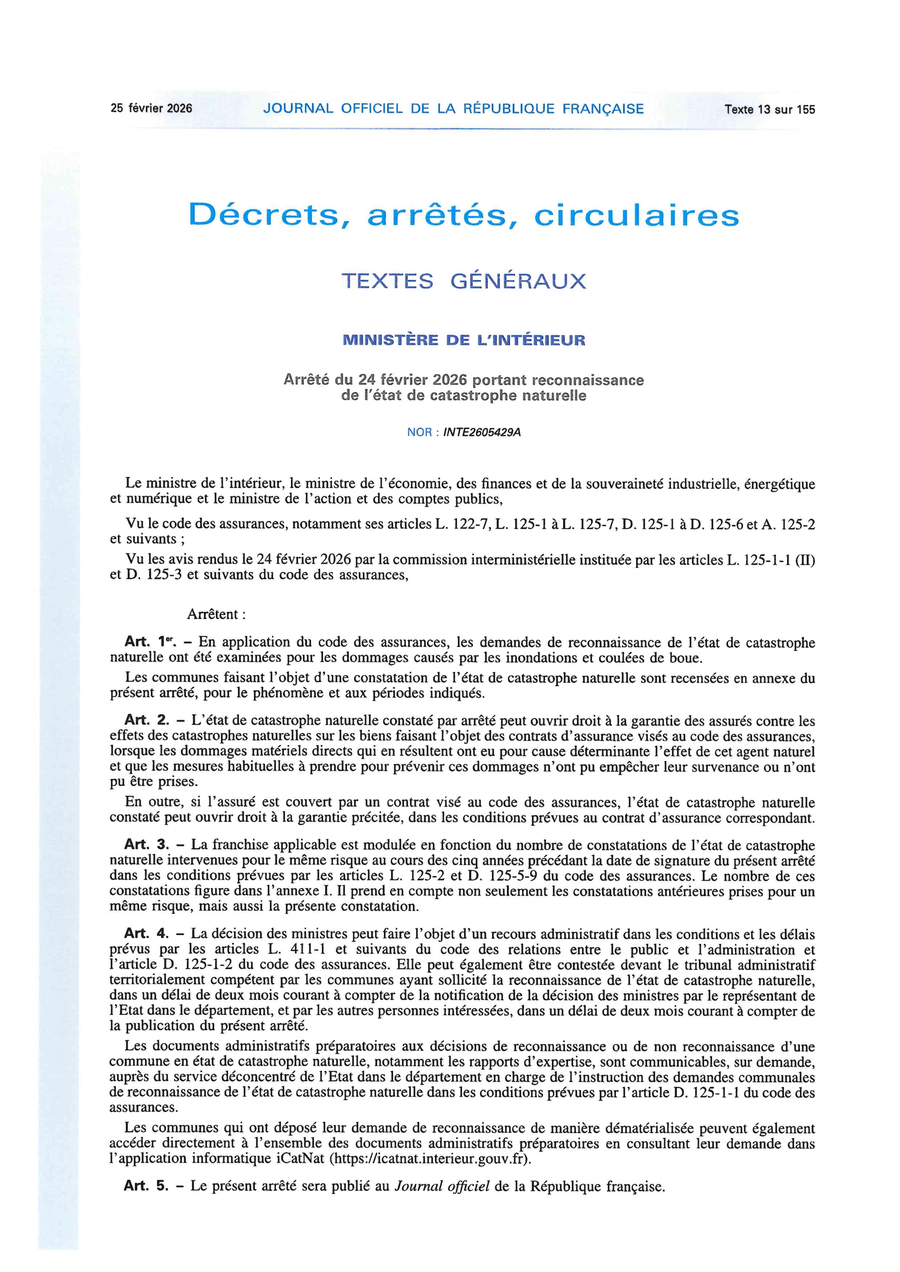 25 février 2026 JOURNAL OFFICIEL DE LA RÉPUBLIQUE FRANÇAISE Texte 13 sur 155

Décrets, arrêtés, circulaires

TEXTES GÉNÉRAUX

MINISTÈRE DE L'INTÉRIEUR

Arrêté du 24 février 2026 portant reconnaissance de l'état de catastrophe naturelle

NOR : INTE2605429A

Le ministre de l'intérieur, le ministre de l'économie, des finances et de la souveraineté industrielle, énergétique et numérique et le ministre de l'action et des comptes publics,

Vu le code des assurances, notamment ses articles L. 122-7, L. 125-1 à L. 125-7, D. 125-1 à D. 125-6 et A. 125-2 et suivants ;

Vu les avis rendus le 24 février 2026 par la commission interministérielle instituée par les articles L. 125-1-1 (II) et D. 125-3 et suivants du code des assurances,

Arrêtent :

Art. 1er. – En application du code des assurances, les demandes de reconnaissance de l'état de catastrophe naturelle ont été examinées pour les dommages causés par les inondations et coulées de boue.

Les communes faisant l'objet d'une constatation de l'état de catastrophe naturelle sont recensées en annexe du présent arrêté, pour le phénomène et aux périodes indiqués.

Art. 2. – L'état de catastrophe naturelle constaté par arrêté peut ouvrir droit à la garantie des assurés contre les effets des catastrophes naturelles sur les biens faisant l'objet des contrats d'assurance visés au code des assurances, lorsque les dommages matériels directs qui en résultent ont eu pour cause déterminante l'effet de cet agent naturel et que les mesures habituelles à prendre pour prévenir ces dommages n'ont pu empêcher leur survenance ou n'ont pu être prises.

En outre, si l'assuré est couvert par un contrat visé au code des assurances, l'état de catastrophe naturelle constaté peut ouvrir droit à la garantie précitée, dans les conditions prévues au contrat d'assurance correspondant.

Art. 3. – La franchise applicable est modulée en fonction du nombre de constatations de l'état de catastrophe naturelle intervenues pour le même risque au cours des cinq années précédant la date de signature du présent arrêté dans les conditions prévues par les articles L. 125-2 et D. 125-5-9 du code des assurances. Le nombre de ces constatations figure dans l'annexe I. Il prend en compte non seulement les constatations antérieures prises pour un même risque, mais aussi la présente constatation.

Art. 4. – La décision des ministres peut faire l'objet d'un recours administratif dans les conditions et les délais prévus par les articles L. 411-1 et suivants du code des relations entre le public et l'administration et l'article D. 125-1-2 du code des assurances. Elle peut également être contestée devant le tribunal administratif territorialement compétent par les communes ayant sollicité la reconnaissance de l'état de catastrophe naturelle, dans un délai de deux mois courant à compter de la notification de la décision des ministres par le représentant de l'Etat dans le département, et par les autres personnes intéressées, dans un délai de deux mois courant à compter de la publication du présent arrêté.

Les documents administratifs préparatoires aux décisions de reconnaissance ou de non reconnaissance d'une commune en état de catastrophe naturelle, notamment les rapports d'expertise, sont communicables, sur demande, auprès du service déconcentré de l'Etat dans le département en charge de l'instruction des demandes communales de reconnaissance de l'état de catastrophe naturelle dans les conditions prévues par l'article D. 125-1-1 du code des assurances.

Les communes qui ont déposé leur demande de reconnaissance de manière dématérialisée peuvent également accéder directement à l'ensemble des documents administratifs préparatoires en consultant leur demande dans l'application informatique iCatNat (https://icatnat.interieur.gouv.fr).

Art. 5. – Le présent arrêté sera publié au Journal officiel de la République française.